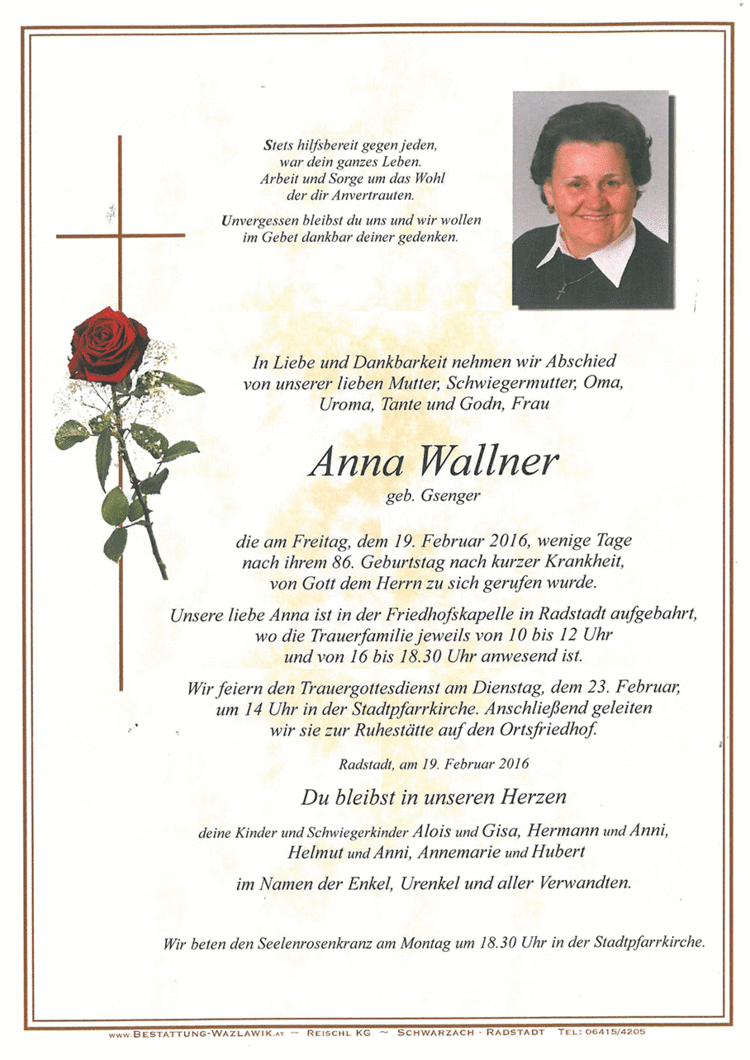 Stets hilfsbereit gegen jeden,
war dein ganzes Leben.
Arbeit und Sorge um das Wohl
der dir Anvertrauten.

Unvergessen bleibst du uns und wir wollen
im Gebet dankbar deiner gedenken.

In Liebe und Dankbarkeit nehmen wir Abschied
von unserer lieben Mutter, Schwiegermutter, Oma,
Uroma, Tante und Godn, Frau

Anna Wallner
geb. Gsenger

die am Freitag, dem 19. Februar 2016, wenige Tage
nach ihrem 86. Geburtstag nach kurzer Krankheit,
von Gott dem Herrn zu sich gerufen wurde.

Unsere liebe Anna ist in der Friedhofskapelle in Radstadt aufgebahrt,
wo die Trauerfamilie jeweils von 10 bis 12 Uhr
und von 16 bis 18.30 Uhr anwesend ist.

Wir feiern den Trauergottesdienst am Dienstag, dem 23. Februar,
um 14 Uhr in der Stadtpfarrkirche. Anschließend geleiten
wir sie zur Ruhestätte auf den Ortsfriedhof.

Radstadt, am 19. Februar 2016

Du bleibst in unseren Herzen

deine Kinder und Schwiegerkinder Alois und Gisa, Hermann und Anni,
Helmut und Anni, Annemarie und Hubert

im Namen der Enkel, Urenkel und aller Verwandten.

Wir beten den Seelenrosenkranz am Montag um 18.30 Uhr in der Stadtpfarrkirche.

www.BESTATTUNG-WAZLAWIK.AT ~ REISCHL KG ~ SCHWARZACH - RADSTADT TEL: 06415/4205